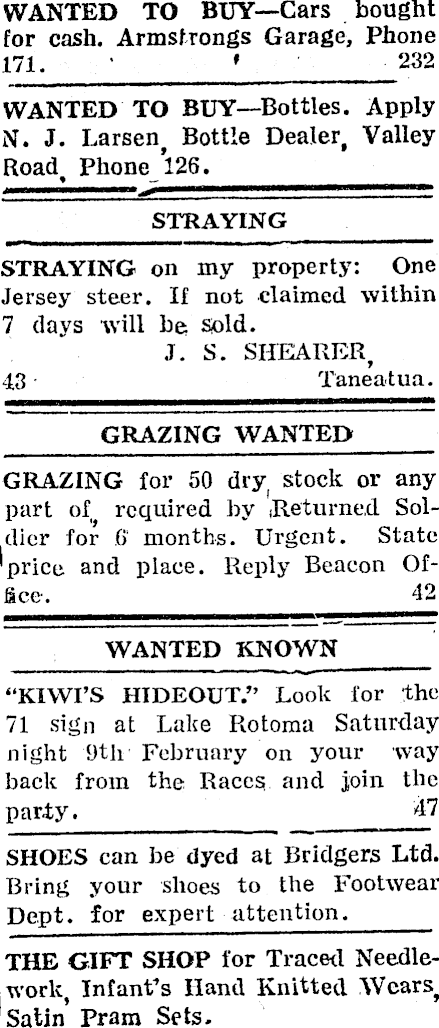 WANTED TO BUY—Cars bought for cash. Armstrongs Garage, Phone 171. 232

WANTED TO BUY—Bottles. Apply N. J. Larsen, Bottle Dealer, Valley Road, Phone 126.

STRAYING

STRAYING on my property: One Jersey steer. If not claimed within 7 days will be sold.
J. S. SHEARER,
43 Taneatua.

GRAZING WANTED

GRAZING for 50 dry stock or any part of, required by Returned Soldier for 6 months. Urgent. State price and place. Reply Beacon Office. 42

WANTED KNOWN

"KIWI'S HIDEOUT." Look for the 71 sign at Lake Rotoma Saturday night 9th February on your way back from the Races and join the party. 47

SHOES can be dyed at Bridgers Ltd. Bring your shoes to the Footwear Dept. for expert attention.

THE GIFT SHOP for Traced Needlework, Infant's Hand Knitted Wears, Satin Pram Sets.